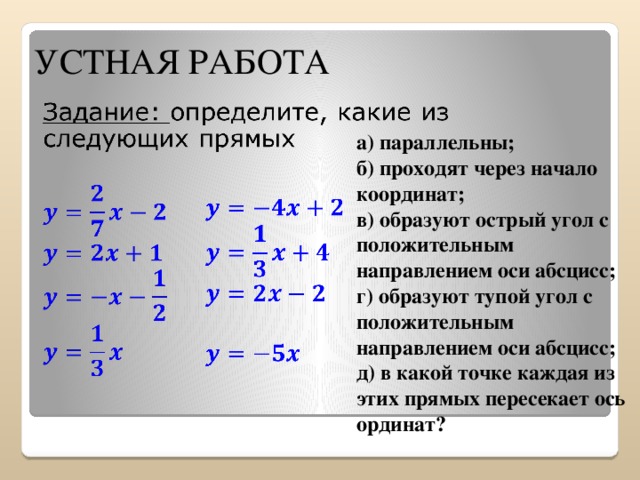 УСТНАЯ РАБОТА

Задание: определите, какие из следующих прямых

$y = \frac{2}{7}x - 2$

$y = 2x + 1$

$y = -x - \frac{1}{2}$

$y = \frac{1}{3}x$

$y = -4x + 2$

$y = \frac{1}{3}x + 4$

$y = 2x - 2$

$y = -5x$

а) параллельны;
б) проходят через начало координат;
в) образуют острый угол с положительным направлением оси абсцисс;
г) образуют тупой угол с положительным направлением оси абсцисс;
д) в какой точке каждая из этих прямых пересекает ось ординат?